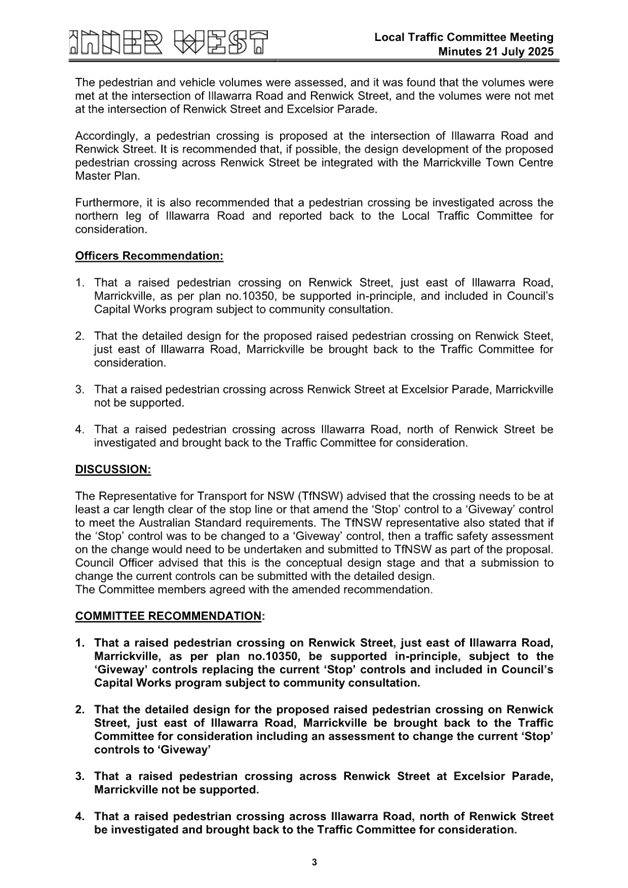 INNER WEST

Local Traffic Committee Meeting
Minutes 21 July 2025

The pedestrian and vehicle volumes were assessed, and it was found that the volumes were met at the intersection of Illawarra Road and Renwick Street, and the volumes were not met at the intersection of Renwick Street and Excelsior Parade.

Accordingly, a pedestrian crossing is proposed at the intersection of Illawarra Road and Renwick Street. It is recommended that, if possible, the design development of the proposed pedestrian crossing across Renwick Street be integrated with the Marrickville Town Centre Master Plan.

Furthermore, it is also recommended that a pedestrian crossing be investigated across the northern leg of Illawarra Road and reported back to the Local Traffic Committee for consideration.

Officers Recommendation:

1. That a raised pedestrian crossing on Renwick Street, just east of Illawarra Road, Marrickville, as per plan no.10350, be supported in-principle, and included in Council's Capital Works program subject to community consultation.

2. That the detailed design for the proposed raised pedestrian crossing on Renwick Steet, just east of Illawarra Road, Marrickville be brought back to the Traffic Committee for consideration.

3. That a raised pedestrian crossing across Renwick Street at Excelsior Parade, Marrickville not be supported.

4. That a raised pedestrian crossing across Illawarra Road, north of Renwick Street be investigated and brought back to the Traffic Committee for consideration.

DISCUSSION:

The Representative for Transport for NSW (TfNSW) advised that the crossing needs to be at least a car length clear of the stop line or that amend the 'Stop' control to a 'Giveway' control to meet the Australian Standard requirements. The TfNSW representative also stated that if the 'Stop' control was to be changed to a 'Giveway' control, then a traffic safety assessment on the change would need to be undertaken and submitted to TfNSW as part of the proposal. Council Officer advised that this is the conceptual design stage and that a submission to change the current controls can be submitted with the detailed design.
The Committee members agreed with the amended recommendation.

COMMITTEE RECOMMENDATION:

1. That a raised pedestrian crossing on Renwick Street, just east of Illawarra Road, Marrickville, as per plan no.10350, be supported in-principle, subject to the 'Giveway' controls replacing the current 'Stop' controls and included in Council's Capital Works program subject to community consultation.

2. That the detailed design for the proposed raised pedestrian crossing on Renwick Street, just east of Illawarra Road, Marrickville be brought back to the Traffic Committee for consideration including an assessment to change the current 'Stop' controls to 'Giveway'

3. That a raised pedestrian crossing across Renwick Street at Excelsior Parade, Marrickville not be supported.

4. That a raised pedestrian crossing across Illawarra Road, north of Renwick Street be investigated and brought back to the Traffic Committee for consideration.

3